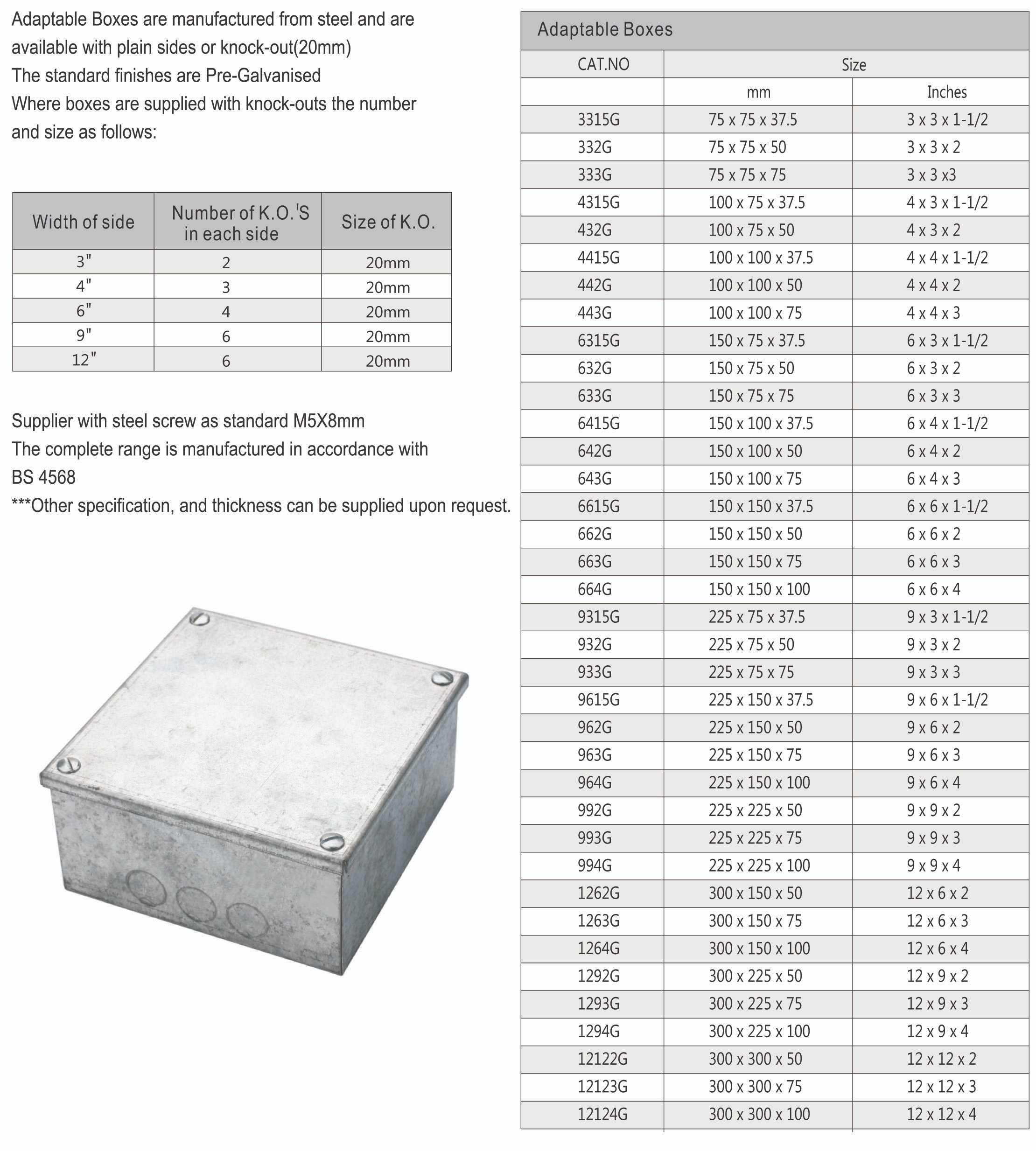 Adaptable Boxes are manufactured from steel and are available with plain sides or knock-out(20mm)
The standard finishes are Pre-Galvanised
Where boxes are supplied with knock-outs the number and size as follows:

| Width of side | Number of K.O.'S in each side | Size of K.O. |
|---|---|---|
| 3" | 2 | 20mm |
| 4" | 3 | 20mm |
| 6" | 4 | 20mm |
| 9" | 6 | 20mm |
| 12" | 6 | 20mm |

Supplier with steel screw as standard M5X8mm
The complete range is manufactured in accordance with BS 4568
***Other specification, and thickness can be supplied upon request.

Adaptable Boxes

| CAT.NO | Size | |
|---|---|---|
| | mm | Inches |
| 3315G | 75 x 75 x 37.5 | 3 x 3 x 1-1/2 |
| 332G | 75 x 75 x 50 | 3 x 3 x 2 |
| 333G | 75 x 75 x 75 | 3 x 3 x3 |
| 4315G | 100 x 75 x 37.5 | 4 x 3 x 1-1/2 |
| 432G | 100 x 75 x 50 | 4 x 3 x 2 |
| 4415G | 100 x 100 x 37.5 | 4 x 4 x 1-1/2 |
| 442G | 100 x 100 x 50 | 4 x 4 x 2 |
| 443G | 100 x 100 x 75 | 4 x 4 x 3 |
| 6315G | 150 x 75 x 37.5 | 6 x 3 x 1-1/2 |
| 632G | 150 x 75 x 50 | 6 x 3 x 2 |
| 633G | 150 x 75 x 75 | 6 x 3 x 3 |
| 6415G | 150 x 100 x 37.5 | 6 x 4 x 1-1/2 |
| 642G | 150 x 100 x 50 | 6 x 4 x 2 |
| 643G | 150 x 100 x 75 | 6 x 4 x 3 |
| 6615G | 150 x 150 x 37.5 | 6 x 6 x 1-1/2 |
| 662G | 150 x 150 x 50 | 6 x 6 x 2 |
| 663G | 150 x 150 x 75 | 6 x 6 x 3 |
| 664G | 150 x 150 x 100 | 6 x 6 x 4 |
| 9315G | 225 x 75 x 37.5 | 9 x 3 x 1-1/2 |
| 932G | 225 x 75 x 50 | 9 x 3 x 2 |
| 933G | 225 x 75 x 75 | 9 x 3 x 3 |
| 9615G | 225 x 150 x 37.5 | 9 x 6 x 1-1/2 |
| 962G | 225 x 150 x 50 | 9 x 6 x 2 |
| 963G | 225 x 150 x 75 | 9 x 6 x 3 |
| 964G | 225 x 150 x 100 | 9 x 6 x 4 |
| 992G | 225 x 225 x 50 | 9 x 9 x 2 |
| 993G | 225 x 225 x 75 | 9 x 9 x 3 |
| 994G | 225 x 225 x 100 | 9 x 9 x 4 |
| 1262G | 300 x 150 x 50 | 12 x 6 x 2 |
| 1263G | 300 x 150 x 75 | 12 x 6 x 3 |
| 1264G | 300 x 150 x 100 | 12 x 6 x 4 |
| 1292G | 300 x 225 x 50 | 12 x 9 x 2 |
| 1293G | 300 x 225 x 75 | 12 x 9 x 3 |
| 1294G | 300 x 225 x 100 | 12 x 9 x 4 |
| 12122G | 300 x 300 x 50 | 12 x 12 x 2 |
| 12123G | 300 x 300 x 75 | 12 x 12 x 3 |
| 12124G | 300 x 300 x 100 | 12 x 12 x 4 |